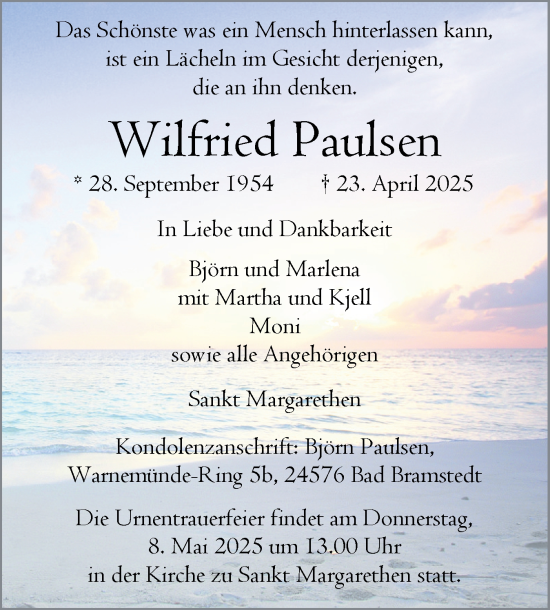 Das Schönste was ein Mensch hinterlassen kann, ist ein Lächeln im Gesicht derjenigen, die an ihn denken.

Wilfried Paulsen

* 28. September 1954 † 23. April 2025

In Liebe und Dankbarkeit

Björn und Marlena
mit Martha und Kjell
Moni
sowie alle Angehörigen

Sankt Margarethen

Kondolenzanschrift: Björn Paulsen, Warnemünde-Ring 5b, 24576 Bad Bramstedt

Die Urnentrauerfeier findet am Donnerstag, 8. Mai 2025 um 13.00 Uhr in der Kirche zu Sankt Margarethen statt.